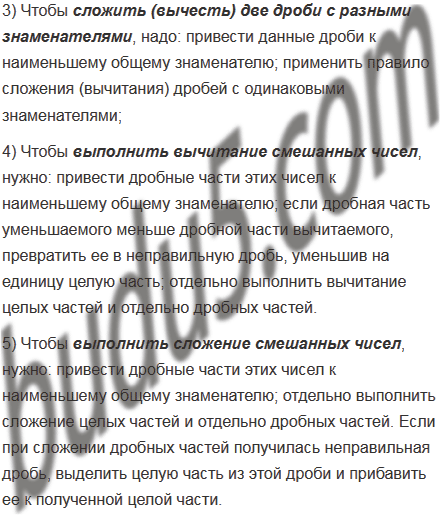 3) Чтобы сложить (вычесть) две дроби с разными знаменателями, надо: привести данные дроби к наименьшему общему знаменателю; применить правило сложения (вычитания) дробей с одинаковыми знаменателями;

4) Чтобы выполнить вычитание смешанных чисел, нужно: привести дробные части этих чисел к наименьшему общему знаменателю; если дробная часть уменьшаемого меньше дробной части вычитаемого, превратить ее в неправильную дробь, уменьшив на единицу целую часть; отдельно выполнить вычитание целых частей и отдельно дробных частей.

5) Чтобы выполнить сложение смешанных чисел, нужно: привести дробные части этих чисел к наименьшему общему знаменателю; отдельно выполнить сложение целых частей и отдельно дробных частей. Если при сложении дробных частей получилась неправильная дробь, выделить целую часть из этой дроби и прибавить ее к полученной целой части.

budu5.com